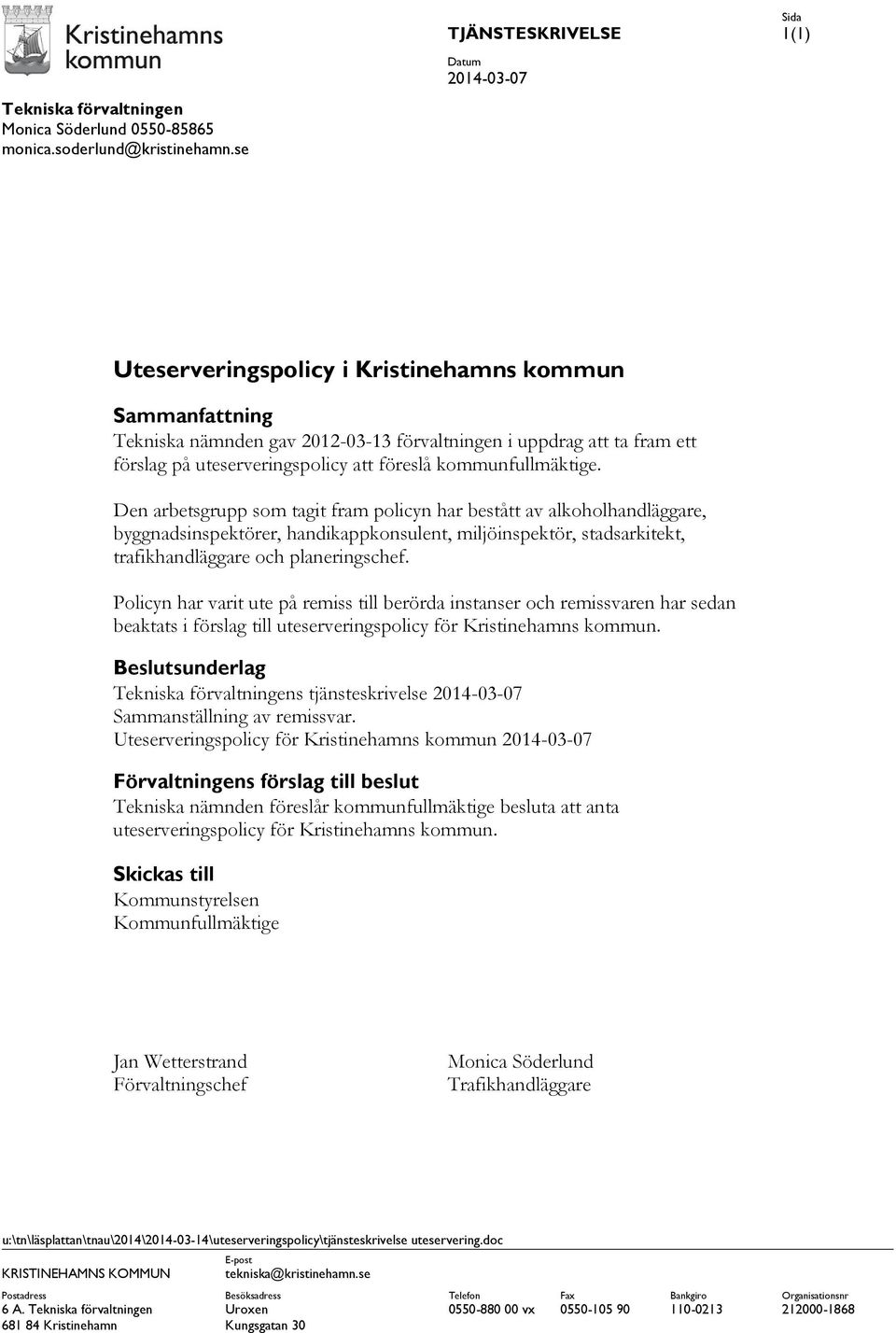 Kristinehamns kommun

TJÄNSTESKRIVELSE

Datum
2014-03-07

Sida
1(1)

Tekniska förvaltningen
Monica Söderlund 0550-85865
monica.soderlund@kristinehamn.se

Uteserveringspolicy i Kristinehamns kommun

Sammanfattning
Tekniska nämnden gav 2012-03-13 förvaltningen i uppdrag att ta fram ett förslag på uteserveringspolicy att föreslå kommunfullmäktige.

Den arbetsgrupp som tagit fram policyn har bestått av alkoholhandläggare, byggnadsinspektörer, handikappkonsulent, miljöinspektör, stadsarkitekt, trafikhandläggare och planeringschef.

Policyn har varit ute på remiss till berörda instanser och remissvaren har sedan beaktats i förslag till uteserveringspolicy för Kristinehamns kommun.

Beslutsunderlag
Tekniska förvaltningens tjänsteskrivelse 2014-03-07
Sammanställning av remissvar.
Uteserveringspolicy för Kristinehamns kommun 2014-03-07

Förvaltningens förslag till beslut
Tekniska nämnden föreslår kommunfullmäktige besluta att anta uteserveringspolicy för Kristinehamns kommun.

Skickas till
Kommunstyrelsen
Kommunfullmäktige

Jan Wetterstrand
Förvaltningschef

Monica Söderlund
Trafikhandläggare

u:\tn\läsplattan\tnau\2014\2014-03-14\uteserveringspolicy\tjänsteskrivelse uteservering.doc

KRISTINEHAMNS KOMMUN

E-post
tekniska@kristinehamn.se

| Postadress | Besöksadress | Telefon | Fax | Bankgiro | Organisationsnr |
|---|---|---|---|---|---|
| 6 A. Tekniska förvaltningen | Uroxen | 0550-880 00 vx | 0550-105 90 | 110-0213 | 212000-1868 |
| 681 84 Kristinehamn | Kungsgatan 30 | | | | |